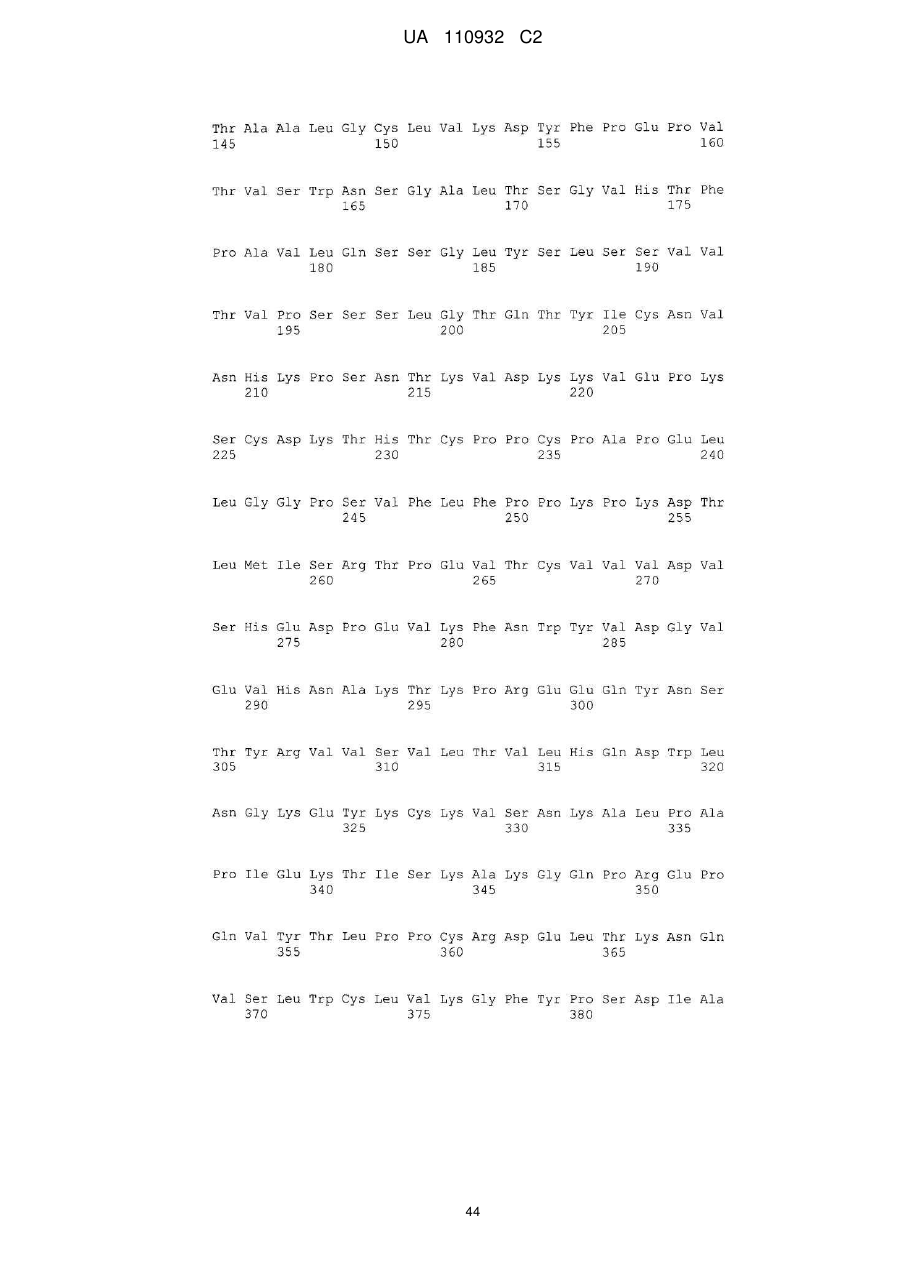 UA 110932 C2

Thr Ala Ala Leu Gly Cys Leu Val Lys Asp Tyr Phe Pro Glu Pro Val
145 150 155 160

Thr Val Ser Trp Asn Ser Gly Ala Leu Thr Ser Gly Val His Thr Phe
165 170 175

Pro Ala Val Leu Gln Ser Ser Gly Leu Tyr Ser Leu Ser Ser Val Val
180 185 190

Thr Val Pro Ser Ser Ser Leu Gly Thr Gln Thr Tyr Ile Cys Asn Val
195 200 205

Asn His Lys Pro Ser Asn Thr Lys Val Asp Lys Lys Val Glu Pro Lys
210 215 220

Ser Cys Asp Lys Thr His Thr Cys Pro Pro Cys Pro Ala Pro Glu Leu
225 230 235 240

Leu Gly Gly Pro Ser Val Phe Leu Phe Pro Pro Lys Pro Lys Asp Thr
245 250 255

Leu Met Ile Ser Arg Thr Pro Glu Val Thr Cys Val Val Val Asp Val
260 265 270

Ser His Glu Asp Pro Glu Val Lys Phe Asn Trp Tyr Val Asp Gly Val
275 280 285

Glu Val His Asn Ala Lys Thr Lys Pro Arg Glu Glu Gln Tyr Asn Ser
290 295 300

Thr Tyr Arg Val Val Ser Val Leu Thr Val Leu His Gln Asp Trp Leu
305 310 315 320

Asn Gly Lys Glu Tyr Lys Cys Lys Val Ser Asn Lys Ala Leu Pro Ala
325 330 335

Pro Ile Glu Lys Thr Ile Ser Lys Ala Lys Gly Gln Pro Arg Glu Pro
340 345 350

Gln Val Tyr Thr Leu Pro Pro Cys Arg Asp Glu Leu Thr Lys Asn Gln
355 360 365

Val Ser Leu Trp Cys Leu Val Lys Gly Phe Tyr Pro Ser Asp Ile Ala
370 375 380

44